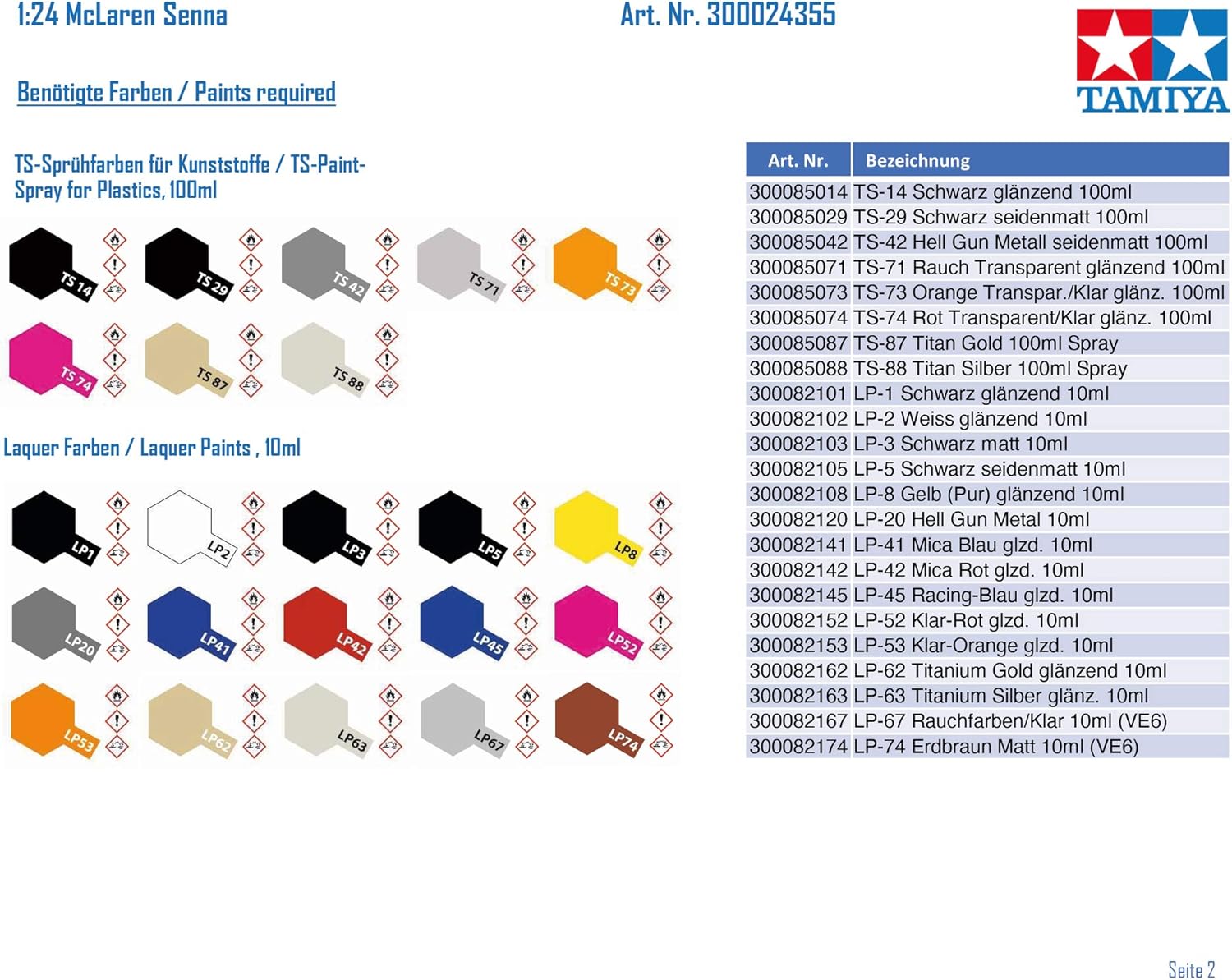 1:24 McLaren Senna

Art. Nr. 300024355

TAMIYA

Benötigte Farben / Paints required

TS-Sprühfarben für Kunststoffe / TS-Paint-Spray for Plastics, 100ml

TS 14 TS 29 TS 42 TS 71 TS 73

TS 74 TS 87 TS 88

Laquer Farben / Laquer Paints , 10ml

LP1 LP2 LP3 LP5 LP8

LP20 LP41 LP42 LP45 LP52

LP53 LP62 LP63 LP67 LP74

| Art. Nr. | Bezeichnung |
|---|---|
| 300085014 | TS-14 Schwarz glänzend 100ml |
| 300085029 | TS-29 Schwarz seidenmatt 100ml |
| 300085042 | TS-42 Hell Gun Metall seidenmatt 100ml |
| 300085071 | TS-71 Rauch Transparent glänzend 100ml |
| 300085073 | TS-73 Orange Transpar./Klar glänz. 100ml |
| 300085074 | TS-74 Rot Transparent/Klar glänz. 100ml |
| 300085087 | TS-87 Titan Gold 100ml Spray |
| 300085088 | TS-88 Titan Silber 100ml Spray |
| 300082101 | LP-1 Schwarz glänzend 10ml |
| 300082102 | LP-2 Weiss glänzend 10ml |
| 300082103 | LP-3 Schwarz matt 10ml |
| 300082105 | LP-5 Schwarz seidenmatt 10ml |
| 300082108 | LP-8 Gelb (Pur) glänzend 10ml |
| 300082120 | LP-20 Hell Gun Metal 10ml |
| 300082141 | LP-41 Mica Blau glzd. 10ml |
| 300082142 | LP-42 Mica Rot glzd. 10ml |
| 300082145 | LP-45 Racing-Blau glzd. 10ml |
| 300082152 | LP-52 Klar-Rot glzd. 10ml |
| 300082153 | LP-53 Klar-Orange glzd. 10ml |
| 300082162 | LP-62 Titanium Gold glänzend 10ml |
| 300082163 | LP-63 Titanium Silber glänz. 10ml |
| 300082167 | LP-67 Rauchfarben/Klar 10ml (VE6) |
| 300082174 | LP-74 Erdbraun Matt 10ml (VE6) |

Seite 2